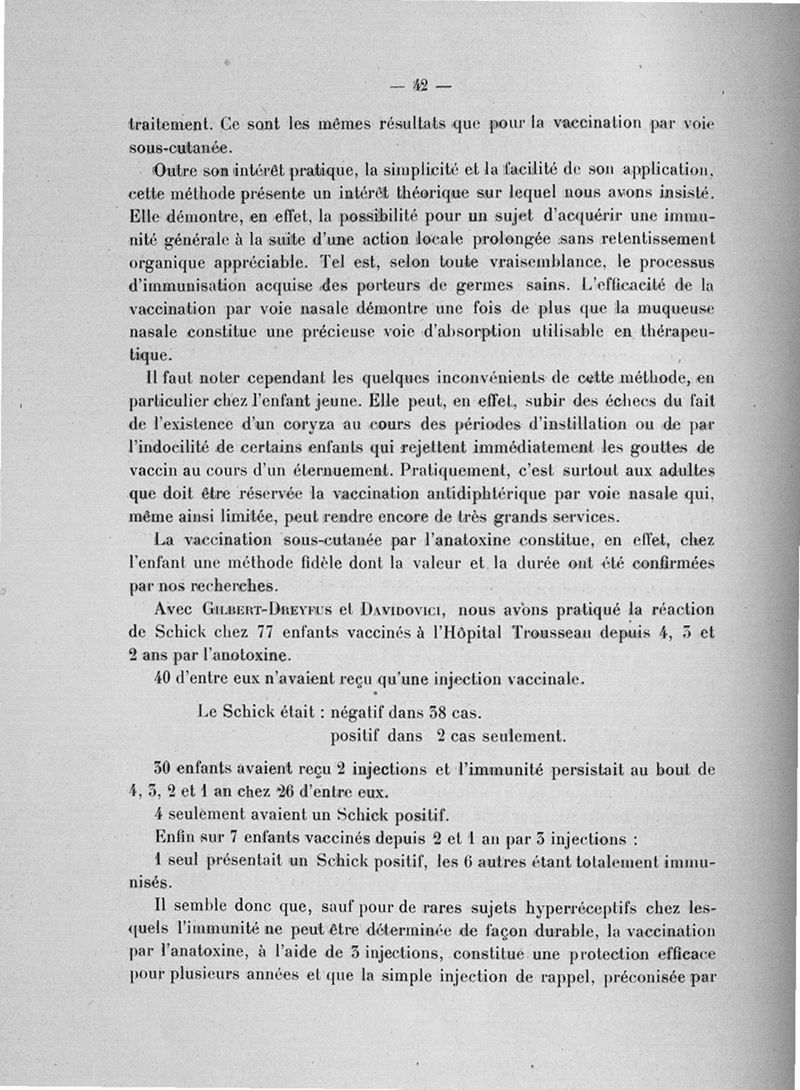 — 42 —

traitement. Ce sont les mêmes résultats que pour la vaccination par voie sous-cutanée.

Outre son intérêt pratique, la simplicité et la facilité de son application, cette méthode présente un intérêt théorique sur lequel nous avons insisté. Elle démontre, en effet, la possibilité pour un sujet d'acquérir une immunité générale à la suite d'une action locale prolongée sans retentissement organique appréciable. Tel est, selon toute vraisemblance, le processus d'immunisation acquise des porteurs de germes sains. L'efficacité de la vaccination par voie nasale démontre une fois de plus que la muqueuse nasale constitue une précieuse voie d'absorption utilisable en thérapeutique.

Il faut noter cependant les quelques inconvénients de cette méthode, en particulier chez l'enfant jeune. Elle peut, en effet, subir des échecs du fait de l'existence d'un coryza au cours des périodes d'instillation ou de par l'indocilité de certains enfants qui rejettent immédiatement les gouttes de vaccin au cours d'un éternuement. Pratiquement, c'est surtout aux adultes que doit être réservée la vaccination antidiphtérique par voie nasale qui, même ainsi limitée, peut rendre encore de très grands services.

La vaccination sous-cutanée par l'anatoxine constitue, en effet, chez l'enfant une méthode fidèle dont la valeur et la durée ont été confirmées par nos recherches.

Avec Gilbert-Dreyfus et Davidovici, nous avons pratiqué la réaction de Schick chez 77 enfants vaccinés à l'Hôpital Trousseau depuis 4, 3 et 2 ans par l'anotoxine.

40 d'entre eux n'avaient reçu qu'une injection vaccinale.

Le Schick était : négatif dans 38 cas.
positif dans 2 cas seulement.

30 enfants avaient reçu 2 injections et l'immunité persistait au bout de 4, 3, 2 et 1 an chez 26 d'entre eux.

4 seulement avaient un Schick positif.

Enfin sur 7 enfants vaccinés depuis 2 et 1 an par 3 injections :

1 seul présentait un Schick positif, les 6 autres étant totalement immunisés.

Il semble donc que, sauf pour de rares sujets hyperréceptifs chez lesquels l'immunité ne peut être déterminée de façon durable, la vaccination par l'anatoxine, à l'aide de 3 injections, constitue une protection efficace pour plusieurs années et que la simple injection de rappel, préconisée par